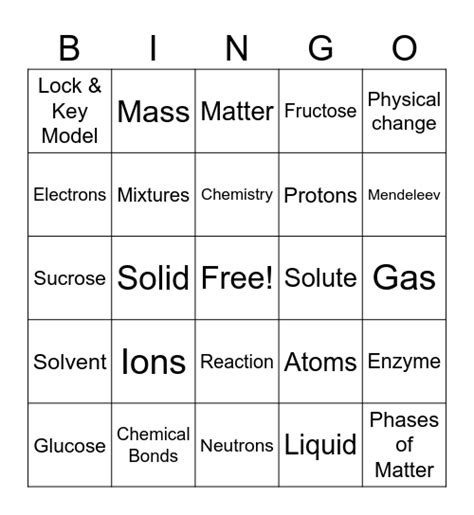 | B | I | N | G | O |
|---|---|---|---|---|
| Lock & Key Model | Mass | Matter | Fructose | Physical change |
| Electrons | Mixtures | Chemistry | Protons | Mendeleev |
| Sucrose | Solid | Free! | Solute | Gas |
| Solvent | Ions | Reaction | Atoms | Enzyme |
| Glucose | Chemical Bonds | Neutrons | Liquid | Phases of Matter |